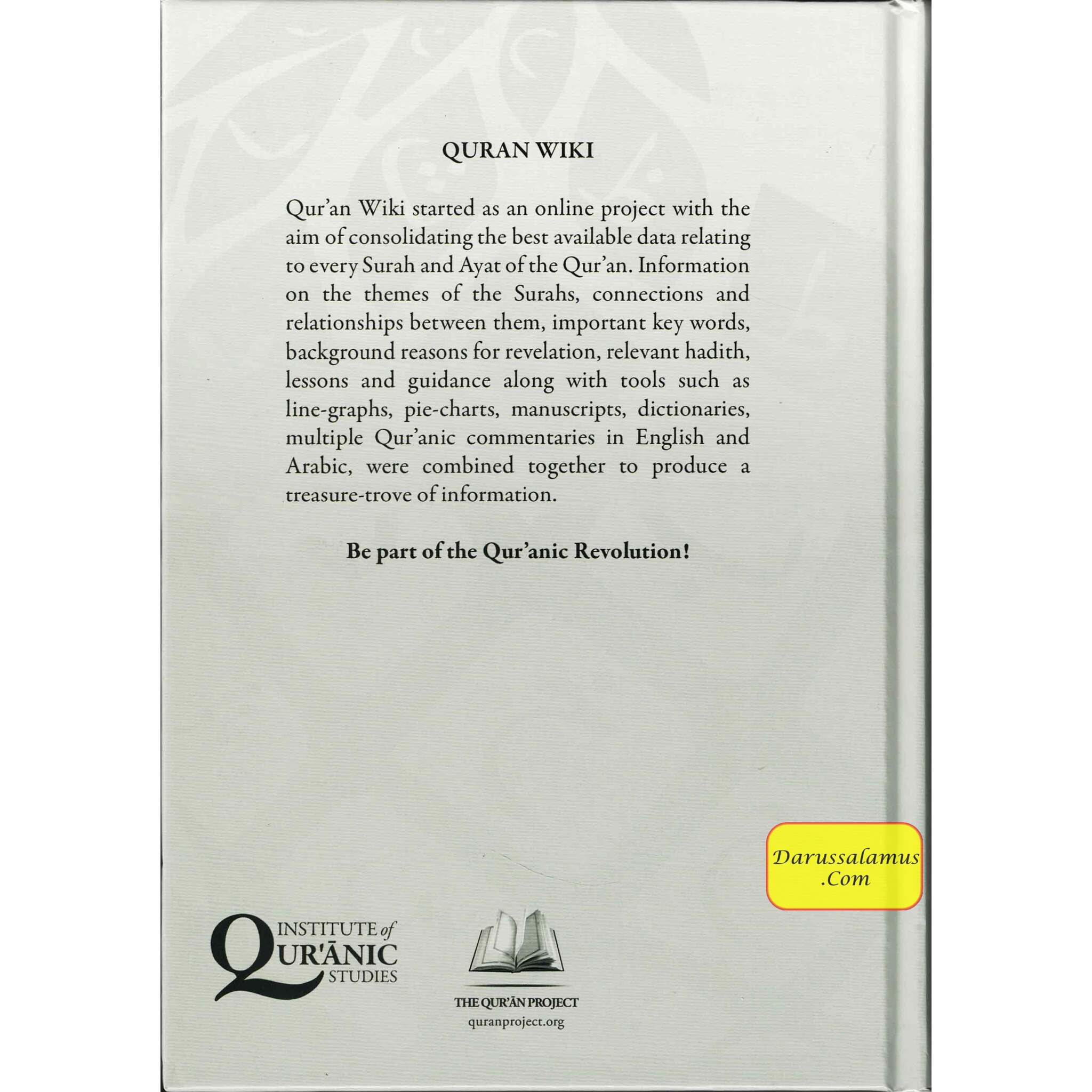 QURAN WIKI

Qur'an Wiki started as an online project with the aim of consolidating the best available data relating to every Surah and Ayat of the Qur'an. Information on the themes of the Surahs, connections and relationships between them, important key words, background reasons for revelation, relevant hadith, lessons and guidance along with tools such as line-graphs, pie-charts, manuscripts, dictionaries, multiple Qur'anic commentaries in English and Arabic, were combined together to produce a treasure-trove of information.

Be part of the Qur'anic Revolution!

Darussalamus .Com

INSTITUTE of QUR'ĀNIC STUDIES

THE QUR'ĀN PROJECT
quranproject.org